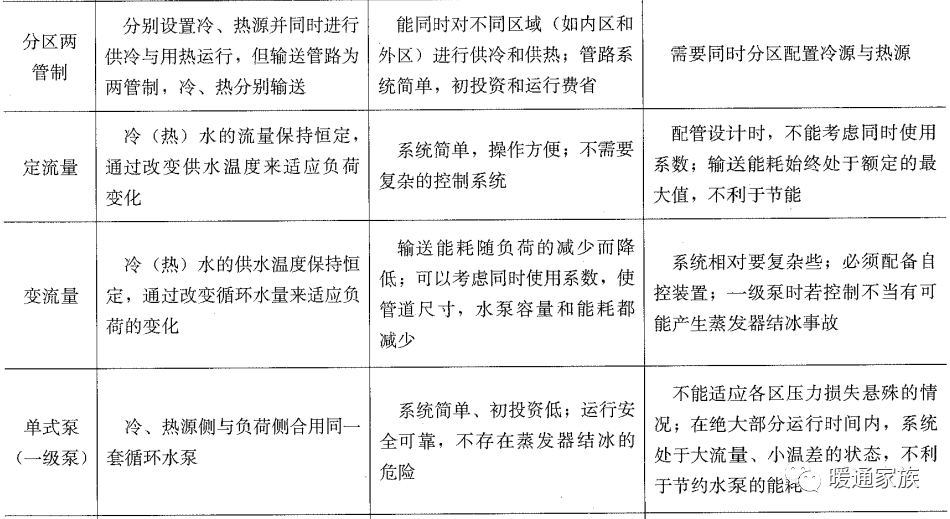 | | | | |
|---|---|---|---|
| 分区两管制 | 分别设置冷、热源并同时进行供冷与用热运行，但输送管路为两管制，冷、热分别输送 | 能同时对不同区域（如内区和外区）进行供冷和供热；管路系统简单，初投资和运行费省 | 需要同时分区配置冷源与热源 |
| 定流量 | 冷（热）水的流量保持恒定，通过改变供水温度来适应负荷变化 | 系统简单，操作方便；不需要复杂的控制系统 | 配管设计时，不能考虑同时使用系数；输送能耗始终处于额定的最大值，不利于节能 |
| 变流量 | 冷（热）水的供水温度保持恒定，通过改变循环水量来适应负荷的变化 | 输送能耗随负荷的减少而降低；可以考虑同时使用系数，使管道尺寸，水泵容量和能耗都减少 | 系统相对要复杂些；必须配备自控装置；一级泵时若控制不当有可能产生蒸发器结冰事故 |
| 单式泵（一级泵） | 冷、热源侧与负荷侧合用同一套循环水泵 | 系统简单、初投资低；运行安全可靠，不存在蒸发器结冰的危险 | 不能适应各区压力损失悬殊的情况；在绝大部分运行时间内，系统处于大流量、小温差的状态，不利于节约水泵的能耗 |

暖通家族